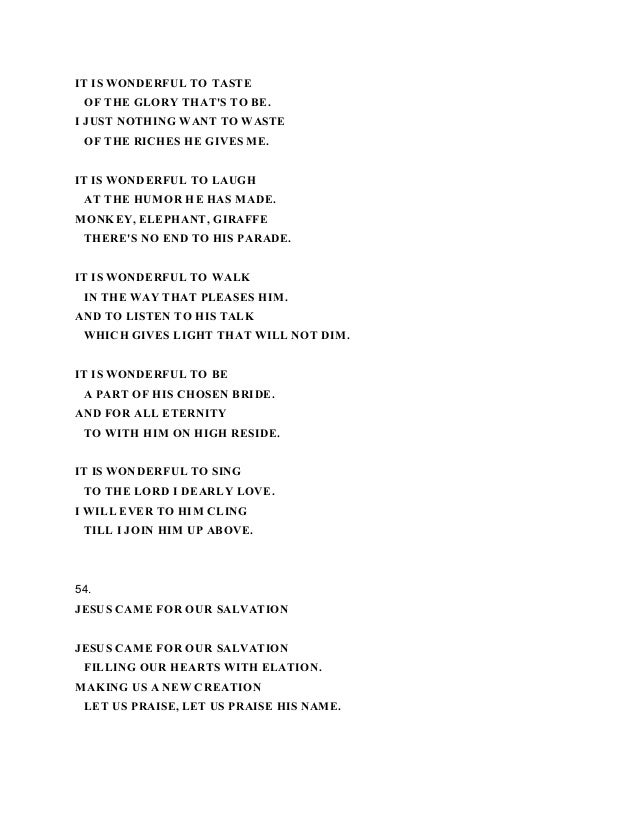 IT IS WONDERFUL TO TASTE
OF THE GLORY THAT'S TO BE.
I JUST NOTHING WANT TO WASTE
OF THE RICHES HE GIVES ME.

IT IS WONDERFUL TO LAUGH
AT THE HUMOR HE HAS MADE.
MONKEY, ELEPHANT, GIRAFFE
THERE'S NO END TO HIS PARADE.

IT IS WONDERFUL TO WALK
IN THE WAY THAT PLEASES HIM.
AND TO LISTEN TO HIS TALK
WHICH GIVES LIGHT THAT WILL NOT DIM.

IT IS WONDERFUL TO BE
A PART OF HIS CHOSEN BRIDE.
AND FOR ALL ETERNITY
TO WITH HIM ON HIGH RESIDE.

IT IS WONDERFUL TO SING
TO THE LORD I DEARLY LOVE.
I WILL EVER TO HIM CLING
TILL I JOIN HIM UP ABOVE.

54.
JESUS CAME FOR OUR SALVATION

JESUS CAME FOR OUR SALVATION
FILLING OUR HEARTS WITH ELATION.
MAKING US A NEW CREATION
LET US PRAISE, LET US PRAISE HIS NAME.